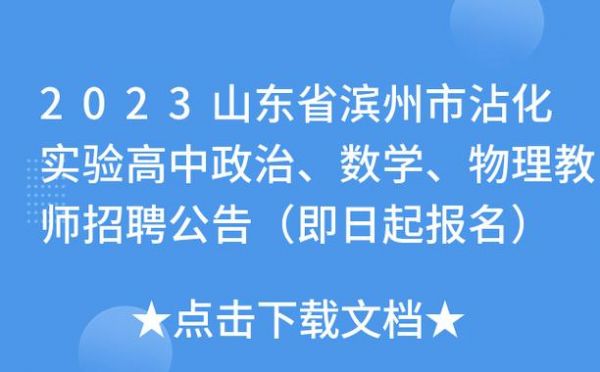 2023山东省滨州市沾化实验高中政治、数学、物理教师招聘公告（即日起报名）

★点击下载文档★